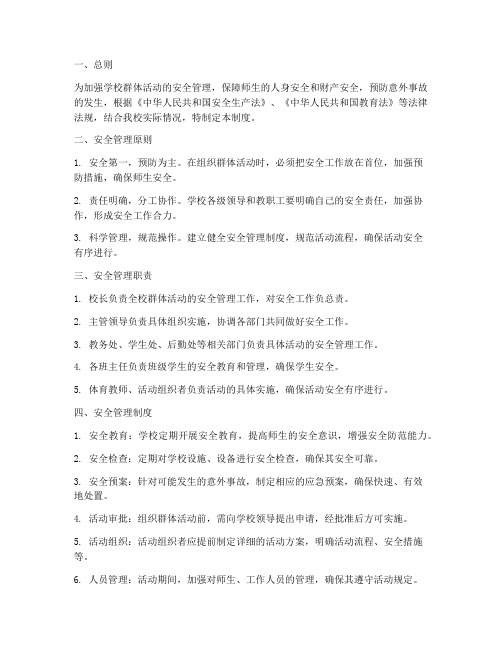 一、总则

为加强学校群体活动的安全管理，保障师生的人身安全和财产安全，预防意外事故的发生，根据《中华人民共和国安全生产法》、《中华人民共和国教育法》等法律法规，结合我校实际情况，特制定本制度。

二、安全管理原则

1. 安全第一，预防为主。在组织群体活动时，必须把安全工作放在首位，加强预防措施，确保师生安全。

2. 责任明确，分工协作。学校各级领导和教职工要明确自己的安全责任，加强协作，形成安全工作合力。

3. 科学管理，规范操作。建立健全安全管理制度，规范活动流程，确保活动安全有序进行。

三、安全管理职责

1. 校长负责全校群体活动的安全管理工作，对安全工作负总责。

2. 主管领导负责具体组织实施，协调各部门共同做好安全工作。

3. 教务处、学生处、后勤处等相关部门负责具体活动的安全管理工作。

4. 各班主任负责班级学生的安全教育和管理，确保学生安全。

5. 体育教师、活动组织者负责活动的具体实施，确保活动安全有序进行。

四、安全管理制度

1. 安全教育：学校定期开展安全教育，提高师生的安全意识，增强安全防范能力。

2. 安全检查：定期对学校设施、设备进行安全检查，确保其安全可靠。

3. 安全预案：针对可能发生的意外事故，制定相应的应急预案，确保快速、有效地处置。

4. 活动审批：组织群体活动前，需向学校领导提出申请，经批准后方可实施。

5. 活动组织：活动组织者应提前制定详细的活动方案，明确活动流程、安全措施等。

6. 人员管理：活动期间，加强对师生、工作人员的管理，确保其遵守活动规定。